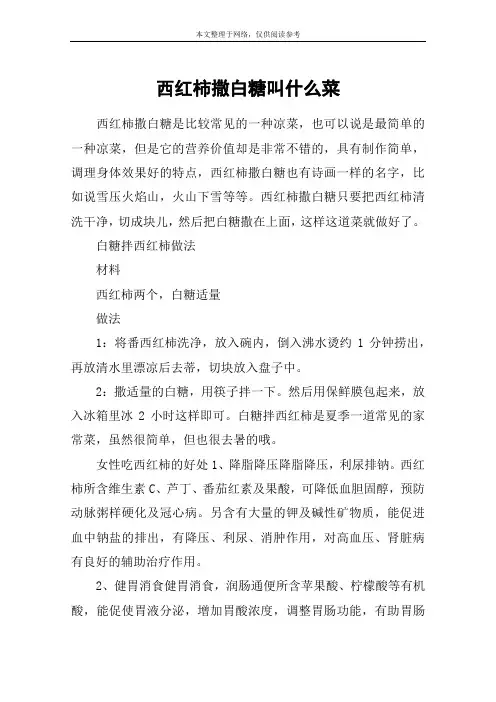 本文整理于网络，仅供阅读参考

西红柿撒白糖叫什么菜

西红柿撒白糖是比较常见的一种凉菜，也可以说是最简单的一种凉菜，但是它的营养价值却是非常不错的，具有制作简单，调理身体效果好的特点，西红柿撒白糖也有诗画一样的名字，比如说雪压火焰山，火山下雪等等。西红柿撒白糖只要把西红柿清洗干净，切成块儿，然后把白糖撒在上面，这样这道菜就做好了。

白糖拌西红柿做法

材料

西红柿两个，白糖适量

做法

1：将番西红柿洗净，放入碗内，倒入沸水烫约 1 分钟捞出，再放清水里漂凉后去蒂，切块放入盘子中。

2：撒适量的白糖，用筷子拌一下。然后用保鲜膜包起来，放入冰箱里冰 2 小时这样即可。白糖拌西红柿是夏季一道常见的家常菜，虽然很简单，但也很去暑的哦。

女性吃西红柿的好处 1、降脂降压降脂降压，利尿排钠。西红柿所含维生素 C、芦丁、番茄红素及果酸，可降低血胆固醇，预防动脉粥样硬化及冠心病。另含有大量的钾及碱性矿物质，能促进血中钠盐的排出，有降压、利尿、消肿作用，对高血压、肾脏病有良好的辅助治疗作用。

2、健胃消食健胃消食，润肠通便所含苹果酸、柠檬酸等有机酸，能促使胃液分泌，增加胃酸浓度，调整胃肠功能，有助胃肠